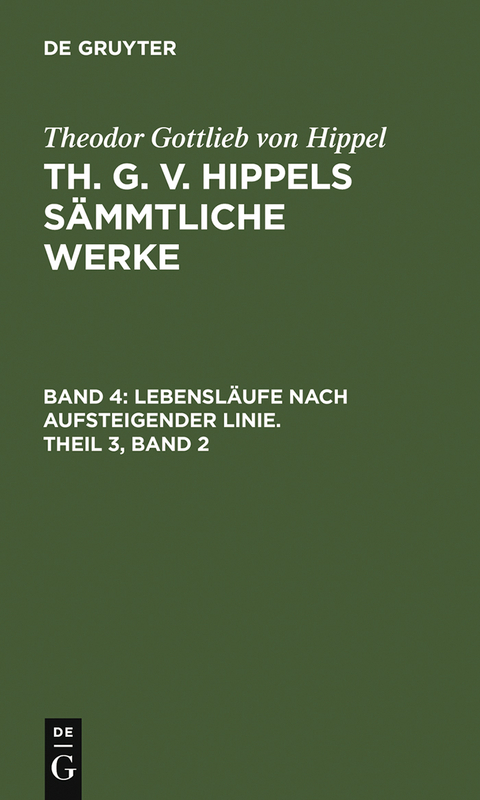 DE GRUYTER

Theodor Gottlieb von Hippel

TH. G. V. HIPPELS SÄMMTLICHE WERKE

BAND 4: LEBENSLÄUFE NACH AUFSTEIGENDER LINIE. THEIL 3, BAND 2

DE
G